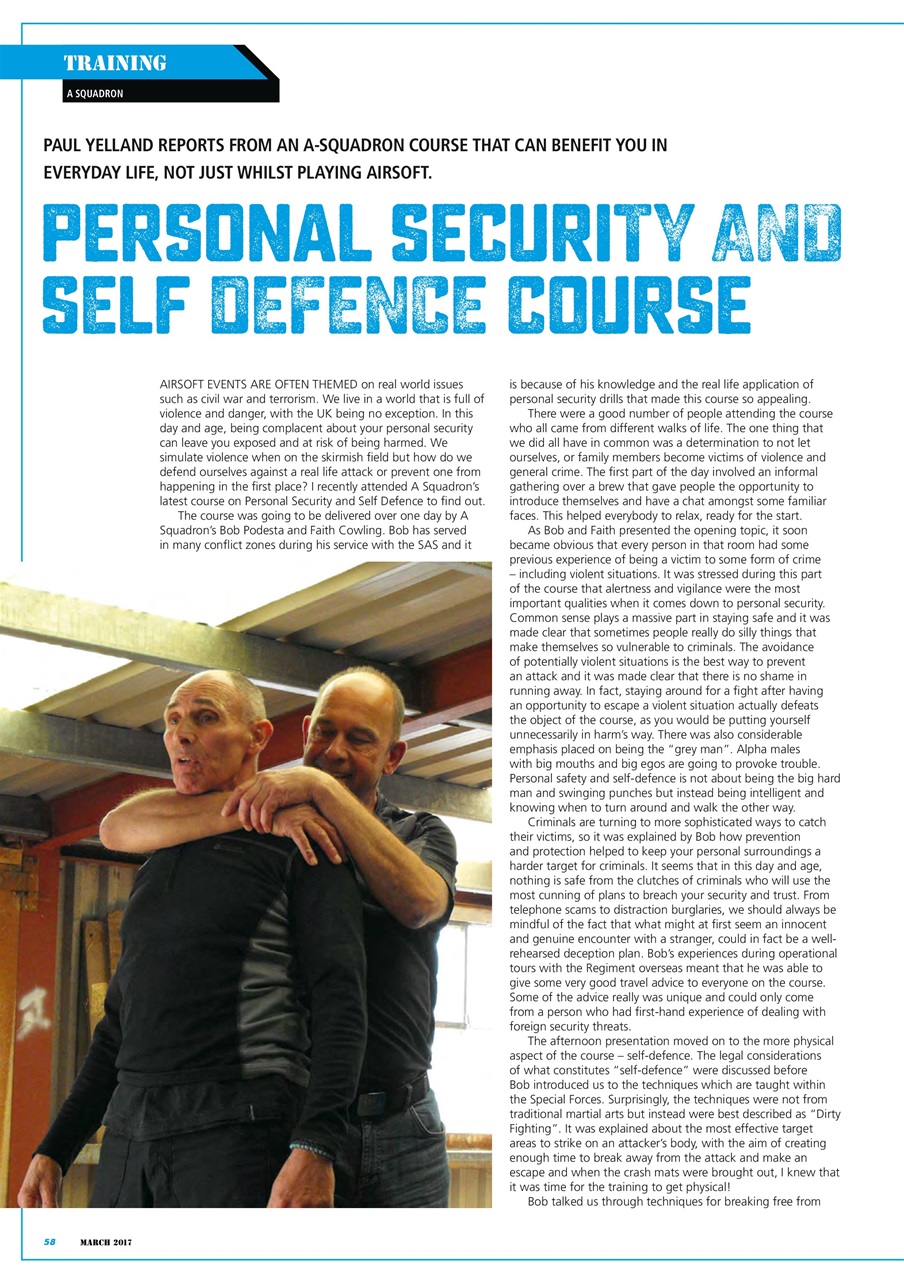 TRAINING

A SQUADRON

PAUL YELLAND REPORTS FROM AN A-SQUADRON COURSE THAT CAN BENEFIT YOU IN EVERYDAY LIFE, NOT JUST WHILST PLAYING AIRSOFT.

PERSONAL SECURITY AND SELF DEFENCE COURSE

AIRSOFT EVENTS ARE OFTEN THEMED on real world issues such as civil war and terrorism. We live in a world that is full of violence and danger, with the UK being no exception. In this day and age, being complacent about your personal security can leave you exposed and at risk of being harmed. We simulate violence when on the skirmish field but how do we defend ourselves against a real life attack or prevent one from happening in the first place? I recently attended A Squadron's latest course on Personal Security and Self Defence to find out.

The course was going to be delivered over one day by A Squadron's Bob Podesta and Faith Cowling. Bob has served in many conflict zones during his service with the SAS and it is because of his knowledge and the real life application of personal security drills that made this course so appealing.

There were a good number of people attending the course who all came from different walks of life. The one thing that we did all have in common was a determination to not let ourselves, or family members become victims of violence and general crime. The first part of the day involved an informal gathering over a brew that gave people the opportunity to introduce themselves and have a chat amongst some familiar faces. This helped everybody to relax, ready for the start.

As Bob and Faith presented the opening topic, it soon became obvious that every person in that room had some previous experience of being a victim to some form of crime – including violent situations. It was stressed during this part of the course that alertness and vigilance were the most important qualities when it comes down to personal security. Common sense plays a massive part in staying safe and it was made clear that sometimes people really do silly things that make themselves so vulnerable to criminals. The avoidance of potentially violent situations is the best way to prevent an attack and it was made clear that there is no shame in running away. In fact, staying around for a fight after having an opportunity to escape a violent situation actually defeats the object of the course, as you would be putting yourself unnecessarily in harm's way. There was also considerable emphasis placed on being the "grey man". Alpha males with big mouths and big egos are going to provoke trouble. Personal safety and self-defence is not about being the big hard man and swinging punches but instead being intelligent and knowing when to turn around and walk the other way.

Criminals are turning to more sophisticated ways to catch their victims, so it was explained by Bob how prevention and protection helped to keep your personal surroundings a harder target for criminals. It seems that in this day and age, nothing is safe from the clutches of criminals who will use the most cunning of plans to breach your security and trust. From telephone scams to distraction burglaries, we should always be mindful of the fact that what might at first seem an innocent and genuine encounter with a stranger, could in fact be a well-rehearsed deception plan. Bob's experiences during operational tours with the Regiment overseas meant that he was able to give some very good travel advice to everyone on the course. Some of the advice really was unique and could only come from a person who had first-hand experience of dealing with foreign security threats.

The afternoon presentation moved on to the more physical aspect of the course – self-defence. The legal considerations of what constitutes "self-defence" were discussed before Bob introduced us to the techniques which are taught within the Special Forces. Surprisingly, the techniques were not from traditional martial arts but instead were best described as "Dirty Fighting". It was explained about the most effective target areas to strike on an attacker's body, with the aim of creating enough time to break away from the attack and make an escape and when the crash mats were brought out, I knew that it was time for the training to get physical!

Bob talked us through techniques for breaking free from

58 MARCH 2017